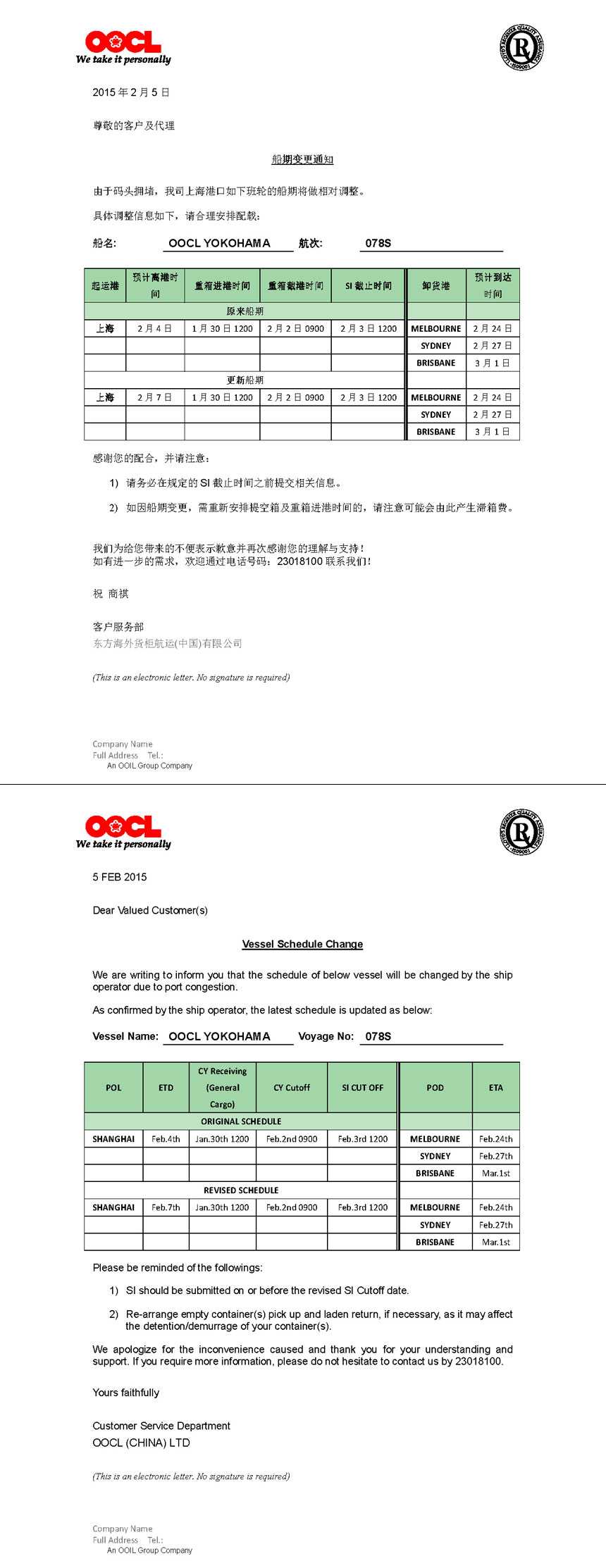 OOCL
We take it personally

LLOYD'S REGISTER QUALITY ASSURANCE ISO9001

2015 年 2 月 5 日

尊敬的客户及代理

船期变更通知

由于码头拥堵，我司上海港口如下班轮的船期将做相对调整。

具体调整信息如下，请合理安排配载：

船名: OOCL YOKOHAMA 航次: 078S

| 起运港 | 预计离港时间 | 重箱进港时间 | 重箱截港时间 | SI 截止时间 | 卸货港 | 预计到达时间 |
|---|---|---|---|---|---|---|
| 原来船期 | | | | | | |
| 上海 | 2 月 4 日 | 1 月 30 日 1200 | 2 月 2 日 0900 | 2 月 3 日 1200 | MELBOURNE | 2 月 24 日 |
| | | | | | SYDNEY | 2 月 27 日 |
| | | | | | BRISBANE | 3 月 1 日 |
| 更新船期 | | | | | | |
| 上海 | 2 月 7 日 | 1 月 30 日 1200 | 2 月 2 日 0900 | 2 月 3 日 1200 | MELBOURNE | 2 月 24 日 |
| | | | | | SYDNEY | 2 月 27 日 |
| | | | | | BRISBANE | 3 月 1 日 |

感谢您的配合，并请注意：

1) 请务必在规定的 SI 截止时间之前提交相关信息。

2) 如因船期变更，需重新安排提空箱及重箱进港时间的，请注意可能会由此产生滞箱费。

我们为给您带来的不便表示歉意并再次感谢您的理解与支持！
如有进一步的需求，欢迎通过电话号码：23018100 联系我们！

祝 商祺

客户服务部
东方海外货柜航运(中国)有限公司

(This is an electronic letter. No signature is required)

Company Name
Full Address Tel.:
An OOIL Group Company

OOCL
We take it personally

LLOYD'S REGISTER QUALITY ASSURANCE ISO9001

5 FEB 2015

Dear Valued Customer(s)

Vessel Schedule Change

We are writing to inform you that the schedule of below vessel will be changed by the ship operator due to port congestion.

As confirmed by the ship operator, the latest schedule is updated as below:

Vessel Name: OOCL YOKOHAMA Voyage No: 078S

| POL | ETD | CY Receiving (General Cargo) | CY Cutoff | SI CUT OFF | POD | ETA |
|---|---|---|---|---|---|---|
| ORIGINAL SCHEDULE | | | | | | |
| SHANGHAI | Feb.4th | Jan.30th 1200 | Feb.2nd 0900 | Feb.3rd 1200 | MELBOURNE | Feb.24th |
| | | | | | SYDNEY | Feb.27th |
| | | | | | BRISBANE | Mar.1st |
| REVISED SCHEDULE | | | | | | |
| SHANGHAI | Feb.7th | Jan.30th 1200 | Feb.2nd 0900 | Feb.3rd 1200 | MELBOURNE | Feb.24th |
| | | | | | SYDNEY | Feb.27th |
| | | | | | BRISBANE | Mar.1st |

Please be reminded of the followings:

1) SI should be submitted on or before the revised SI Cutoff date.

2) Re-arrange empty container(s) pick up and laden return, if necessary, as it may affect the detention/demurrage of your container(s).

We apologize for the inconvenience caused and thank you for your understanding and support. If you require more information, please do not hesitate to contact us by 23018100.

Yours faithfully

Customer Service Department
OOCL (CHINA) LTD

(This is an electronic letter. No signature is required)

Company Name
Full Address Tel.:
An OOIL Group Company